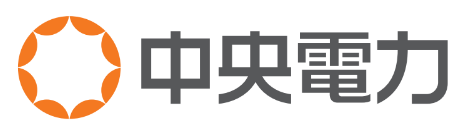 中央電力